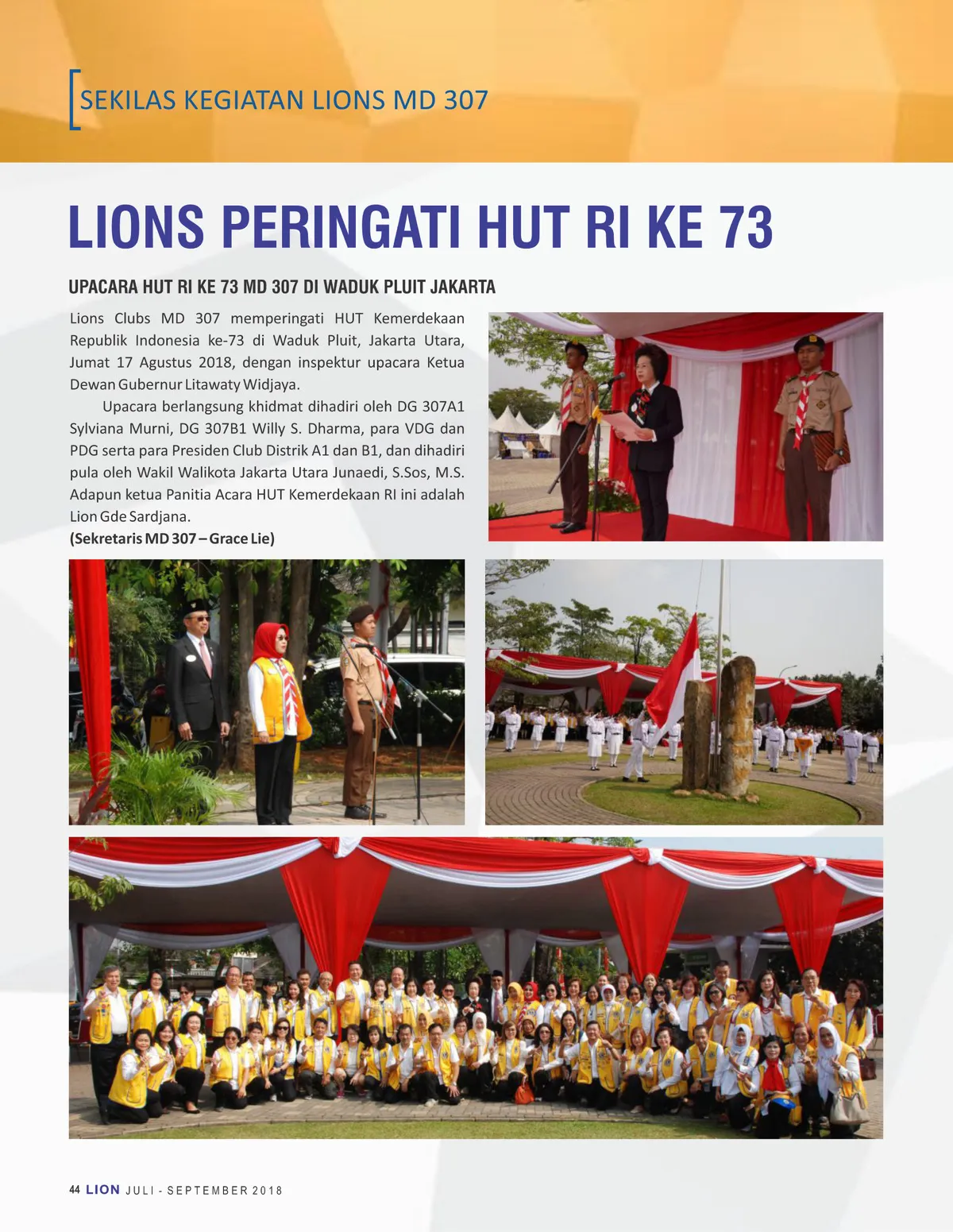 SEKILAS KEGIATAN LIONS MD 307

LIONS PERINGATI HUT RI KE 73

UPACARA HUT RI KE 73 MD 307 DI WADUK PLUIT JAKARTA

Lions Clubs MD 307 memperingati HUT Kemerdekaan Republik Indonesia ke-73 di Waduk Pluit, Jakarta Utara, Jumat 17 Agustus 2018, dengan inspektur upacara Ketua Dewan Gubernur Litawaty Widjaya.

Upacara berlangsung khidmat dihadiri oleh DG 307A1 Sylviana Murni, DG 307B1 Willy S. Dharma, para VDG dan PDG serta para Presiden Club Distrik A1 dan B1, dan dihadiri pula oleh Wakil Walikota Jakarta Utara Junaedi, S.Sos, M.S. Adapun ketua Panitia Acara HUT Kemerdekaan RI ini adalah Lion Gde Sardjana.

(Sekretaris MD 307 – Grace Lie)

44 LION JULI - SEPTEMBER 2018